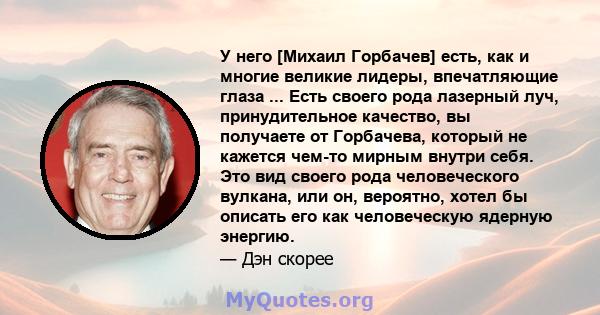 У него [Михаил Горбачев] есть, как и многие великие лидеры, впечатляющие глаза ... Есть своего рода лазерный луч, принудительное качество, вы получаете от Горбачева, который не кажется чем-то мирным внутри себя. Это вид своего рода человеческого вулкана, или он, вероятно, хотел бы описать его как человеческую ядерную энергию.
— Дэн скорее

MyQuotes.org